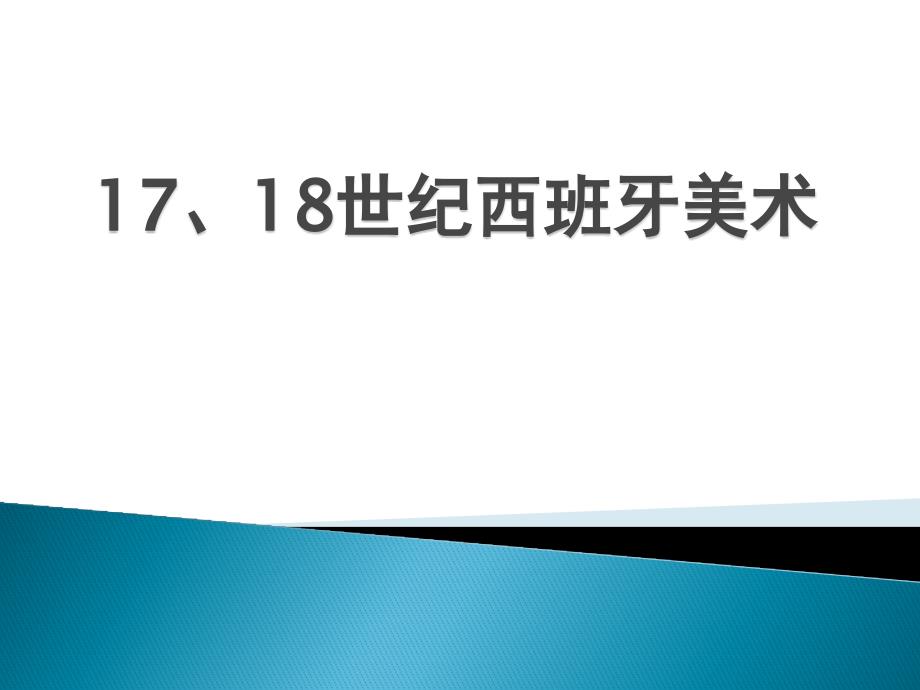 17、18世纪西班牙美术